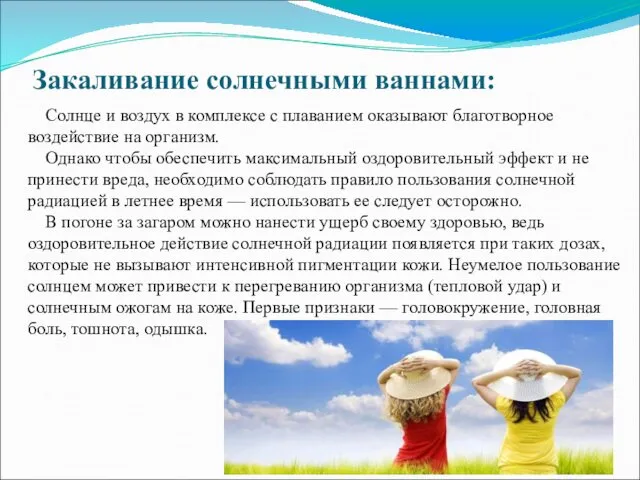 Закаливание солнечными ваннами:

Солнце и воздух в комплексе с плаванием оказывают благотворное воздействие на организм.

Однако чтобы обеспечить максимальный оздоровительный эффект и не принести вреда, необходимо соблюдать правило пользования солнечной радиацией в летнее время — использовать ее следует осторожно.

В погоне за загаром можно нанести ущерб своему здоровью, ведь оздоровительное действие солнечной радиации появляется при таких дозах, которые не вызывают интенсивной пигментации кожи. Неумелое пользование солнцем может привести к перегреванию организма (тепловой удар) и солнечным ожогам на коже. Первые признаки — головокружение, головная боль, тошнота, одышка.